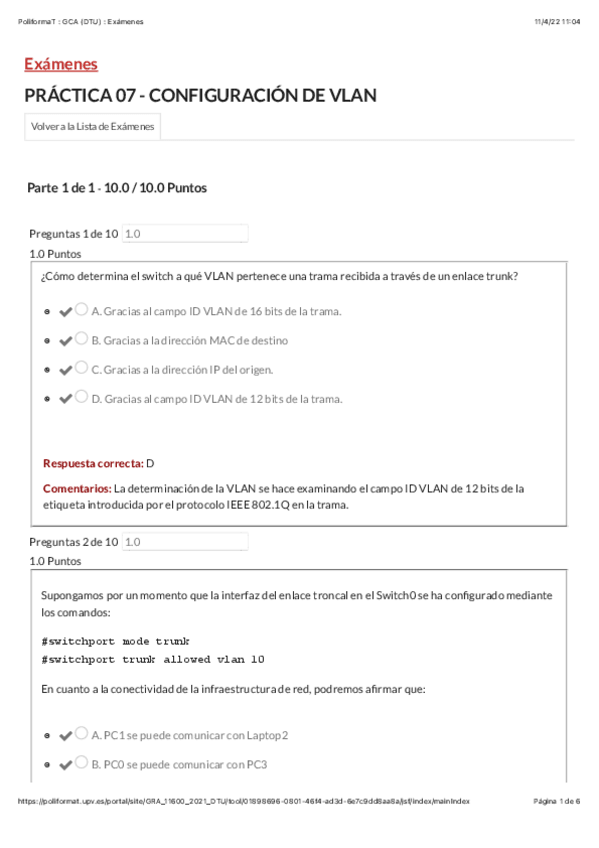 PoliformaT : GCA (DTU) : Exámenes 11/4/22 11:04

Exámenes

PRÁCTICA 07 - CONFIGURACIÓN DE VLAN

Volver a la Lista de Exámenes

Parte 1 de 1 - 10.0 / 10.0 Puntos

Preguntas 1 de 10 1.0
1.0 Puntos

¿Cómo determina el switch a qué VLAN pertenece una trama recibida a través de un enlace trunk?

A. Gracias al campo ID VLAN de 16 bits de la trama.

B. Gracias a la dirección MAC de destino

C. Gracias a la dirección IP del origen.

D. Gracias al campo ID VLAN de 12 bits de la trama.

Respuesta correcta: D

Comentarios: La determinación de la VLAN se hace examinando el campo ID VLAN de 12 bits de la etiqueta introducida por el protocolo IEEE 802.1Q en la trama.

Preguntas 2 de 10 1.0
1.0 Puntos

Supongamos por un momento que la interfaz del enlace troncal en el Switch0 se ha configurado mediante los comandos:

#switchport mode trunk
#switchport trunk allowed vlan 10

En cuanto a la conectividad de la infraestructura de red, podremos afirmar que:

A. PC1 se puede comunicar con Laptop2

B. PC0 se puede comunicar con PC3

https://poliformat.upv.es/portal/site/GRA_11600_2021_DTU/tool/01898696-0801-4614-ad3d-6e7c9dd8aa8a/jsf/index/mainIndex Página 1 de 6